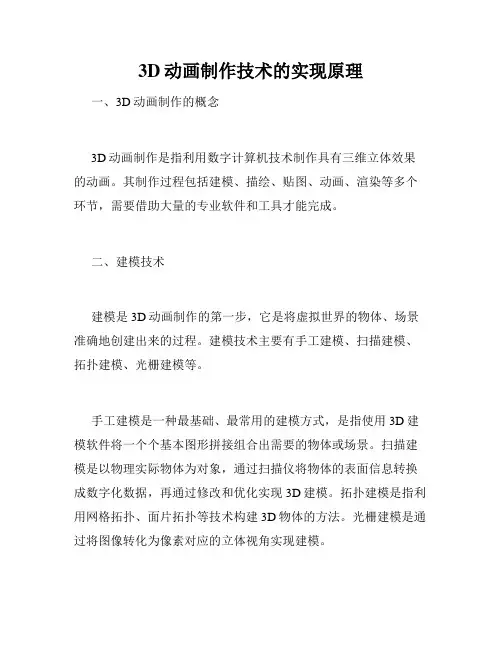 3D 动画制作技术的实现原理

一、3D 动画制作的概念

3D 动画制作是指利用数字计算机技术制作具有三维立体效果的动画。其制作过程包括建模、描绘、贴图、动画、渲染等多个环节，需要借助大量的专业软件和工具才能完成。

二、建模技术

建模是 3D 动画制作的第一步，它是将虚拟世界的物体、场景准确地创建出来的过程。建模技术主要有手工建模、扫描建模、拓扑建模、光栅建模等。

手工建模是一种最基础、最常用的建模方式，是指使用 3D 建模软件将一个个基本图形拼接组合出需要的物体或场景。扫描建模是以物理实际物体为对象，通过扫描仪将物体的表面信息转换成数字化数据，再通过修改和优化实现 3D 建模。拓扑建模是指利用网格拓扑、面片拓扑等技术构建 3D 物体的方法。光栅建模是通过将图像转化为像素对应的立体视角实现建模。